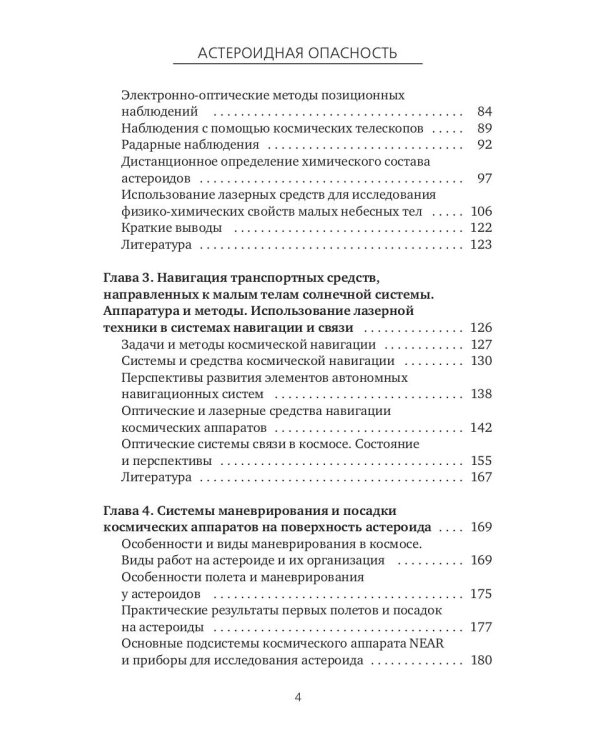 АСТЕРОИДНАЯ ОПАСНОСТЬ

Электронно-оптические методы позиционных наблюдений 84
Наблюдения с помощью космических телескопов 89
Радарные наблюдения 92
Дистанционное определение химического состава астероидов 97
Использование лазерных средств для исследования физико-химических свойств малых небесных тел 106
Краткие выводы 122
Литература 123

Глава 3. Навигация транспортных средств, направленных к малым телам солнечной системы. Аппаратура и методы. Использование лазерной техники в системах навигации и связи 126
Задачи и методы космической навигации 127
Системы и средства космической навигации 130
Перспективы развития элементов автономных навигационных систем 138
Оптические и лазерные средства навигации космических аппаратов 142
Оптические системы связи в космосе. Состояние и перспективы 155
Литература 167

Глава 4. Системы маневрирования и посадки космических аппаратов на поверхность астероида 169
Особенности и виды маневрирования в космосе. Виды работ на астероиде и их организация 169
Особенности полета и маневрирования у астероидов 175
Практические результаты первых полетов и посадок на астероиды 177
Основные подсистемы космического аппарата NEAR и приборы для исследования астероида 180

4